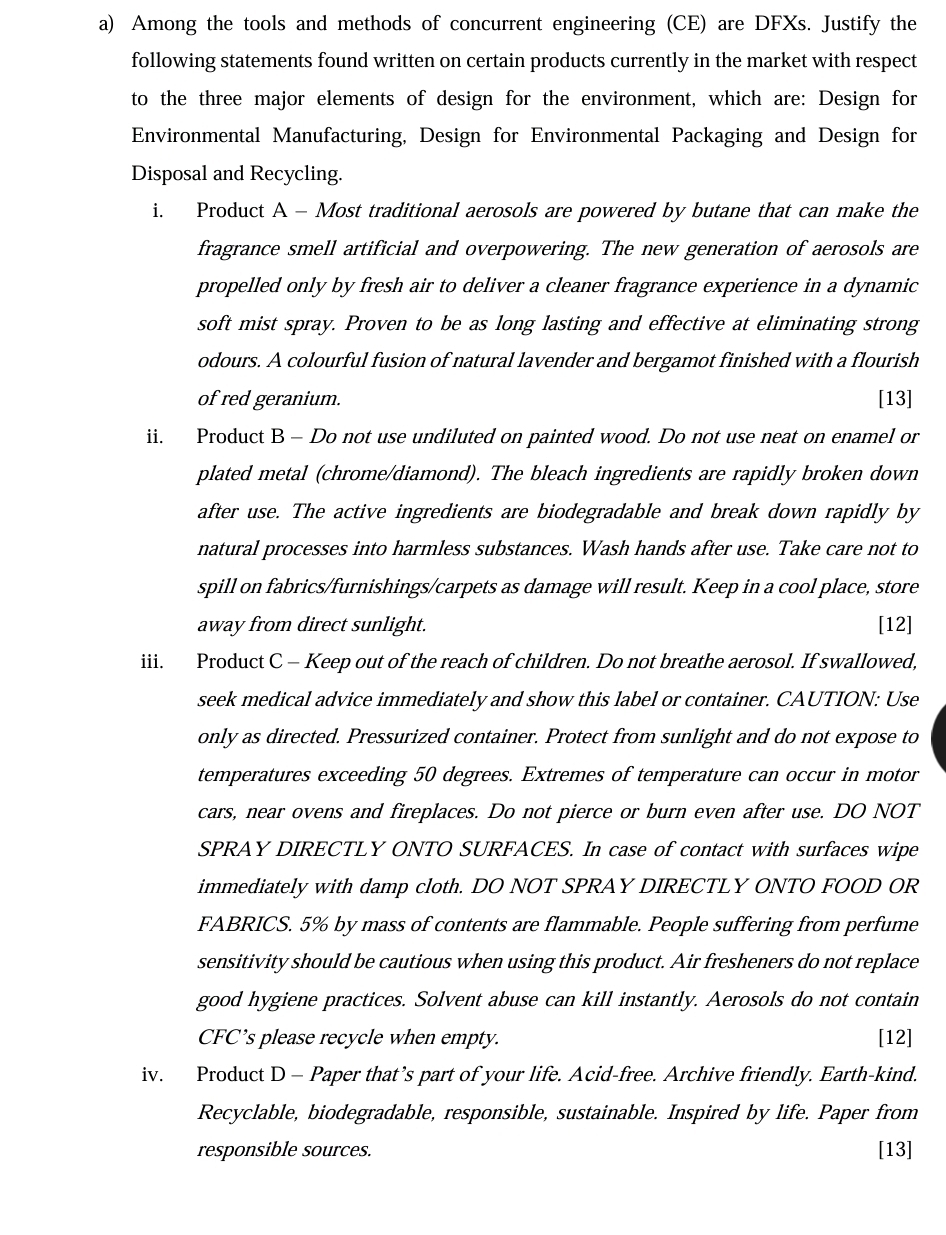 a) Among the tools and methods of concurrent engineering (CE) are DFXs. Justify the following statements found written on certain products currently in the market with respect to the three major elements of design for the environment, which are: Design for Environmental Manufacturing, Design for Environmental Packaging and Design for Disposal and Recycling.

i. Product A – Most traditional aerosols are powered by butane that can make the fragrance smell artificial and overpowering. The new generation of aerosols are propelled only by fresh air to deliver a cleaner fragrance experience in a dynamic soft mist spray. Proven to be as long lasting and effective at eliminating strong odours. A colourful fusion of natural lavender and bergamot finished with a flourish of red geranium. [13]

ii. Product B – Do not use undiluted on painted wood. Do not use neat on enamel or plated metal (chrome/diamond). The bleach ingredients are rapidly broken down after use. The active ingredients are biodegradable and break down rapidly by natural processes into harmless substances. Wash hands after use. Take care not to spill on fabrics/furnishings/carpets as damage will result. Keep in a cool place, store away from direct sunlight. [12]

iii. Product C – Keep out of the reach of children. Do not breathe aerosol. If swallowed, seek medical advice immediately and show this label or container. CAUTION: Use only as directed. Pressurized container. Protect from sunlight and do not expose to temperatures exceeding 50 degrees. Extremes of temperature can occur in motor cars, near ovens and fireplaces. Do not pierce or burn even after use. DO NOT SPRAY DIRECTLY ONTO SURFACES. In case of contact with surfaces wipe immediately with damp cloth. DO NOT SPRAY DIRECTLY ONTO FOOD OR FABRICS. 5% by mass of contents are flammable. People suffering from perfume sensitivity should be cautious when using this product. Air fresheners do not replace good hygiene practices. Solvent abuse can kill instantly. Aerosols do not contain CFC's please recycle when empty. [12]

iv. Product D – Paper that's part of your life. Acid-free. Archive friendly. Earth-kind. Recyclable, biodegradable, responsible, sustainable. Inspired by life. Paper from responsible sources. [13]